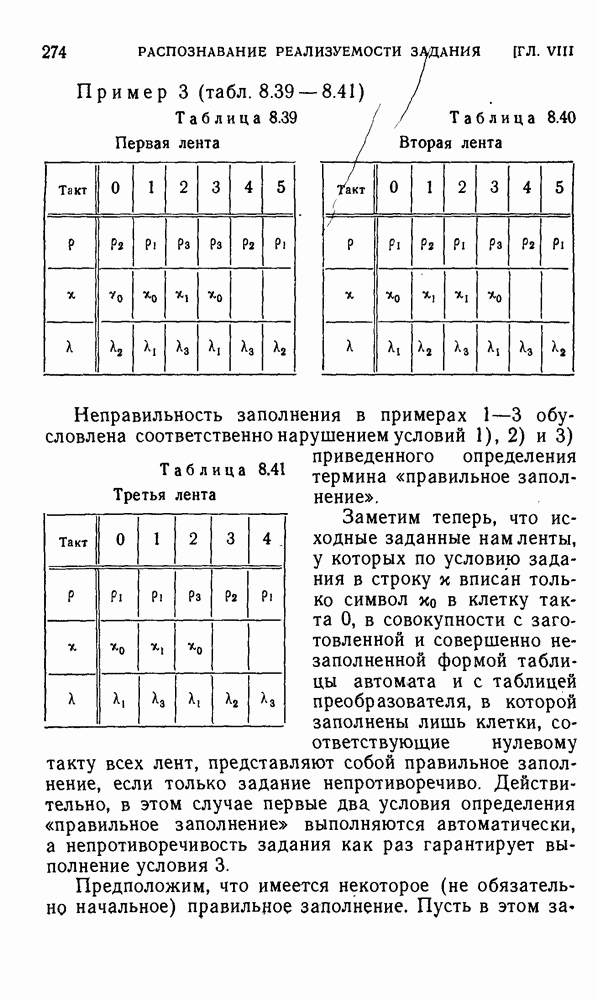 274 РАСПОЗНАВАНИЕ РЕАЛИЗУЕМОСТИ ЗАДАНИЯ [ГЛ. VIII

Пример 3 (табл. 8.39 — 8.41)

Таблица 8.39

Первая лента

| Такт | 0 | 1 | 2 | 3 | 4 | 5 |
|---|---|---|---|---|---|---|
| $\rho$ | $\rho_2$ | $\rho_1$ | $\rho_3$ | $\rho_3$ | $\rho_2$ | $\rho_1$ |
| $\varkappa$ | $\varkappa_0$ | $\varkappa_0$ | $\varkappa_1$ | $\varkappa_0$ | | |
| $\lambda$ | $\lambda_2$ | $\lambda_1$ | $\lambda_3$ | $\lambda_1$ | $\lambda_3$ | $\lambda_2$ |

Таблица 8.40

Вторая лента

| Такт | 0 | 1 | 2 | 3 | 4 | 5 |
|---|---|---|---|---|---|---|
| $\rho$ | $\rho_1$ | $\rho_2$ | $\rho_1$ | $\rho_3$ | $\rho_2$ | $\rho_1$ |
| $\varkappa$ | $\varkappa_0$ | $\varkappa_1$ | $\varkappa_1$ | $\varkappa_0$ | | |
| $\lambda$ | $\lambda_1$ | $\lambda_2$ | $\lambda_3$ | $\lambda_1$ | $\lambda_3$ | $\lambda_2$ |

Неправильность заполнения в примерах 1—3 обусловлена соответственно нарушением условий 1), 2) и 3) приведенного определения термина «правильное заполнение».

Таблица 8.41

Третья лента

| Такт | 0 | 1 | 2 | 3 | 4 |
|---|---|---|---|---|---|
| $\rho$ | $\rho_1$ | $\rho_1$ | $\rho_3$ | $\rho_2$ | $\rho_1$ |
| $\varkappa$ | $\varkappa_0$ | $\varkappa_1$ | $\varkappa_0$ | | |
| $\lambda$ | $\lambda_1$ | $\lambda_3$ | $\lambda_1$ | $\lambda_2$ | $\lambda_3$ |

Заметим теперь, что исходные заданные нам ленты, у которых по условию задания в строку $\varkappa$ вписан только символ $\varkappa_0$ в клетку такта 0, в совокупности с заготовленной и совершенно незаполненной формой таблицы автомата и с таблицей преобразователя, в которой заполнены лишь клетки, соответствующие нулевому такту всех лент, представляют собой правильное заполнение, если только задание непротиворечиво. Действительно, в этом случае первые два условия определения «правильное заполнение» выполняются автоматически, а непротиворечивость задания как раз гарантирует выполнение условия 3.

Предположим, что имеется некоторое (не обязательно начальное) правильное заполнение. Пусть в этом за-